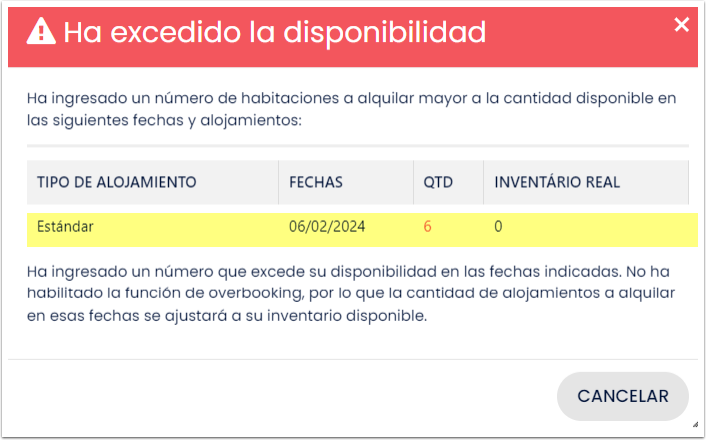 Ha excedido la disponibilidad

×

Ha ingresado un número de habitaciones a alquilar mayor a la cantidad disponible en las siguientes fechas y alojamientos:

| TIPO DE ALOJAMIENTO | FECHAS | QTD | INVENTÁRIO REAL |
|---|---|---|---|
| Estándar | 06/02/2024 | 6 | 0 |

Ha ingresado un número que excede su disponibilidad en las fechas indicadas. No ha habilitado la función de overbooking, por lo que la cantidad de alojamientos a alquilar en esas fechas se ajustará a su inventario disponible.

CANCELAR